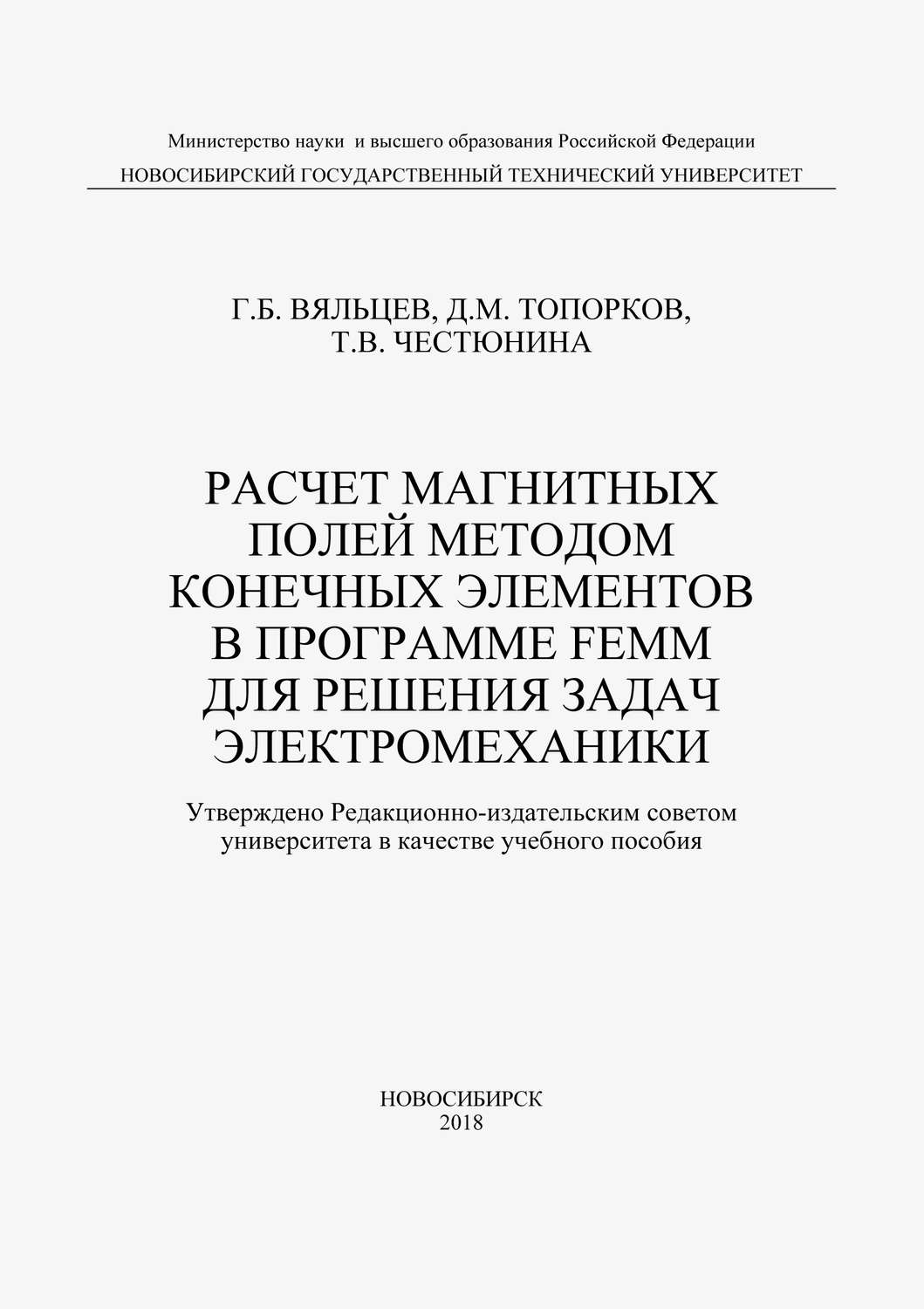 Министерство науки и высшего образования Российской Федерации
НОВОСИБИРСКИЙ ГОСУДАРСТВЕННЫЙ ТЕХНИЧЕСКИЙ УНИВЕРСИТЕТ

Г.Б. ВЯЛЬЦЕВ, Д.М. ТОПОРКОВ,
Т.В. ЧЕСТЮНИНА

РАСЧЕТ МАГНИТНЫХ ПОЛЕЙ МЕТОДОМ КОНЕЧНЫХ ЭЛЕМЕНТОВ В ПРОГРАММЕ FEMM ДЛЯ РЕШЕНИЯ ЗАДАЧ ЭЛЕКТРОМЕХАНИКИ

Утверждено Редакционно-издательским советом университета в качестве учебного пособия

НОВОСИБИРСК
2018